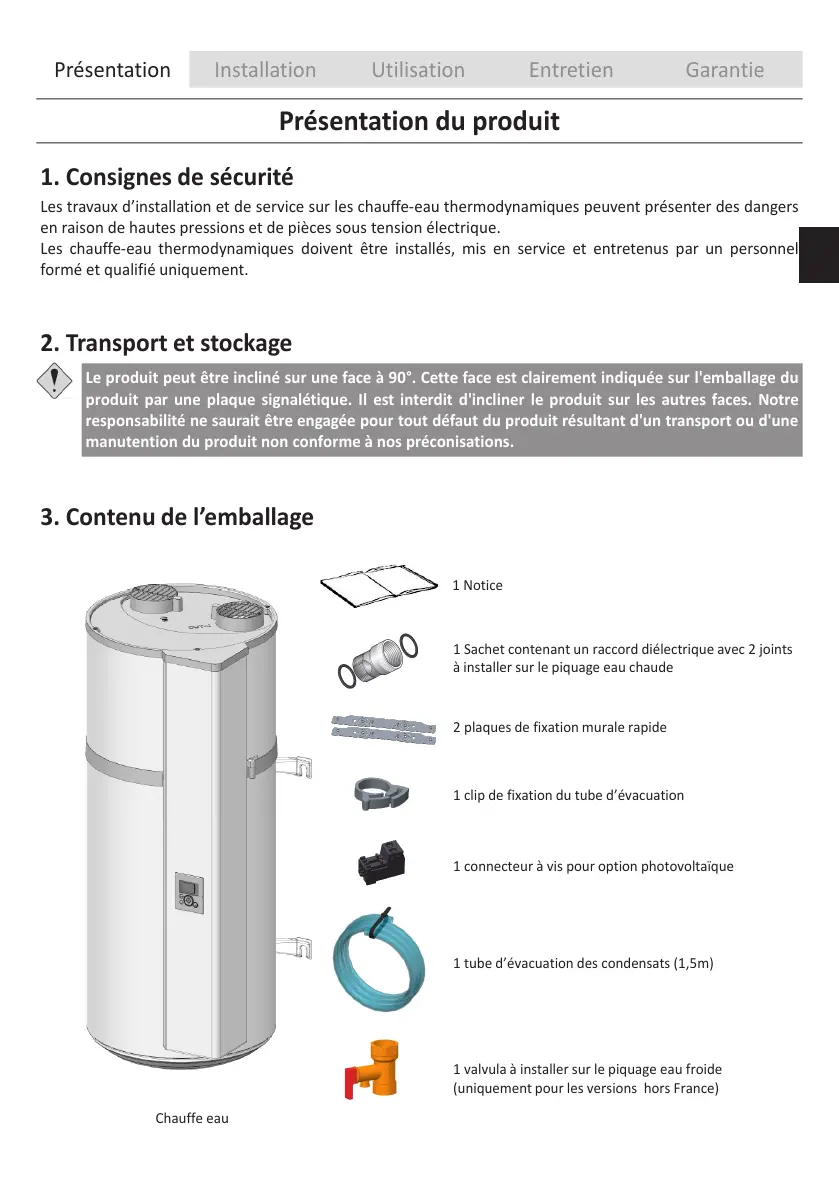 Présentation Installation Utilisation Entretien Garantie

Présentation du produit

1. Consignes de sécurité

Les travaux d'installation et de service sur les chauffe-eau thermodynamiques peuvent présenter des dangers en raison de hautes pressions et de pièces sous tension électrique.
Les chauffe-eau thermodynamiques doivent être installés, mis en service et entretenus par un personnel formé et qualifié uniquement.

2. Transport et stockage

Le produit peut être incliné sur une face à 90°. Cette face est clairement indiquée sur l'emballage du produit par une plaque signalétique. Il est interdit d'incliner le produit sur les autres faces. Notre responsabilité ne saurait être engagée pour tout défaut du produit résultant d'un transport ou d'une manutention du produit non conforme à nos préconisations.

3. Contenu de l'emballage

1 Notice

1 Sachet contenant un raccord diélectrique avec 2 joints à installer sur le piquage eau chaude

2 plaques de fixation murale rapide

1 clip de fixation du tube d'évacuation

1 connecteur à vis pour option photovoltaïque

1 tube d'évacuation des condensats (1,5m)

1 valvula à installer sur le piquage eau froide (uniquement pour les versions hors France)

Chauffe eau